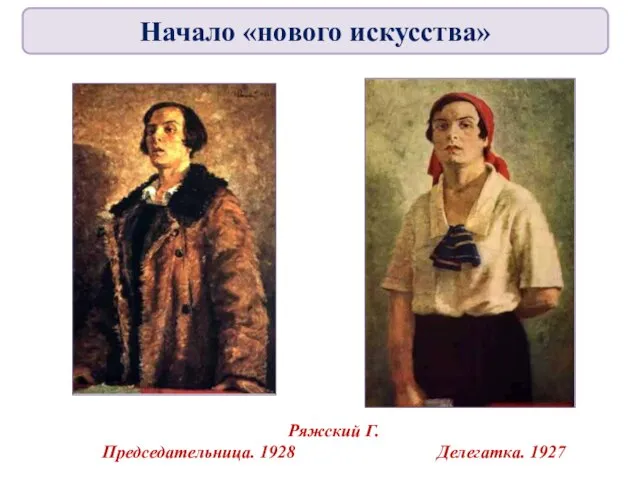 Начало «нового искусства»

Ряжский Г.

Председательница. 1928

Делегатка. 1927